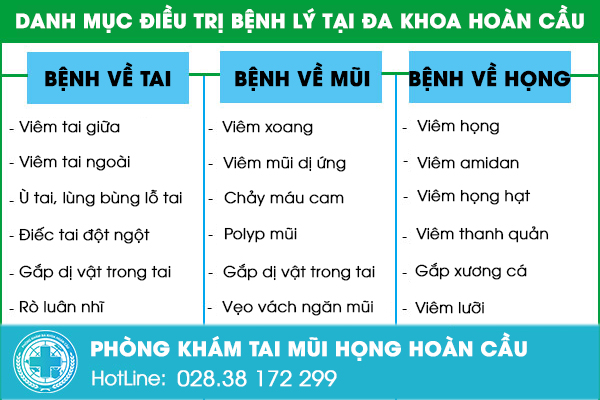 DANH MỤC ĐIỀU TRỊ BỆNH LÝ TẠI ĐA KHOA HOÀN CẦU

BỆNH VỀ TAI

- Viêm tai giữa
- Viêm tai ngoài
- Ù tai, lùng bùng lỗ tai
- Điếc tai đột ngột
- Gắp dị vật trong tai
- Rò luân nhĩ

BỆNH VỀ MŨI

- Viêm xoang
- Viêm mũi dị ứng
- Chảy máu cam
- Polyp mũi
- Gắp dị vật trong tai
- Vẹo vách ngăn mũi

BỆNH VỀ HỌNG

- Viêm họng
- Viêm amidan
- Viêm họng hạt
- Viêm thanh quản
- Gắp xương cá
- Viêm lưỡi

PHÒNG KHÁM TAI MŨI HỌNG HOÀN CẦU
HotLine: 028.38 172 299